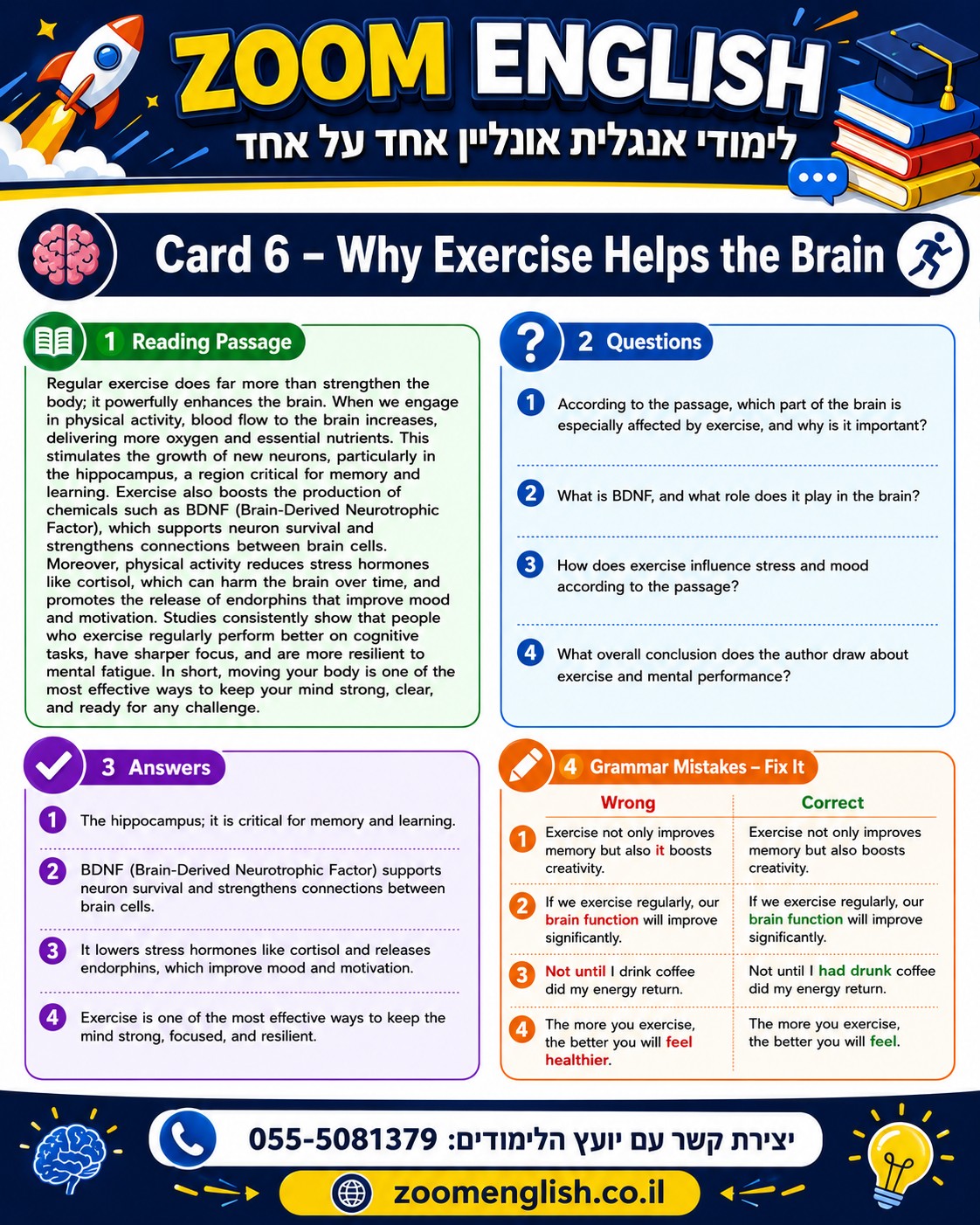 ZOOM ENGLISH
לימודי אנגלית אונליין אחד על אחד

Card 6 – Why Exercise Helps the Brain

1 Reading Passage

Regular exercise does far more than strengthen the body; it powerfully enhances the brain. When we engage in physical activity, blood flow to the brain increases, delivering more oxygen and essential nutrients. This stimulates the growth of new neurons, particularly in the hippocampus, a region critical for memory and learning. Exercise also boosts the production of chemicals such as BDNF (Brain-Derived Neurotrophic Factor), which supports neuron survival and strengthens connections between brain cells. Moreover, physical activity reduces stress hormones like cortisol, which can harm the brain over time, and promotes the release of endorphins that improve mood and motivation. Studies consistently show that people who exercise regularly perform better on cognitive tasks, have sharper focus, and are more resilient to mental fatigue. In short, moving your body is one of the most effective ways to keep your mind strong, clear, and ready for any challenge.

2 Questions

1 According to the passage, which part of the brain is especially affected by exercise, and why is it important?

2 What is BDNF, and what role does it play in the brain?

3 How does exercise influence stress and mood according to the passage?

4 What overall conclusion does the author draw about exercise and mental performance?

3 Answers

1 The hippocampus; it is critical for memory and learning.

2 BDNF (Brain-Derived Neurotrophic Factor) supports neuron survival and strengthens connections between brain cells.

3 It lowers stress hormones like cortisol and releases endorphins, which improve mood and motivation.

4 Exercise is one of the most effective ways to keep the mind strong, focused, and resilient.

4 Grammar Mistakes – Fix It

| | Wrong | Correct |
|---|---|---|
| 1 | Exercise not only improves memory but also it boosts creativity. | Exercise not only improves memory but also boosts creativity. |
| 2 | If we exercise regularly, our brain function will improve significantly. | If we exercise regularly, our brain function will improve significantly. |
| 3 | Not until I drink coffee did my energy return. | Not until I had drunk coffee did my energy return. |
| 4 | The more you exercise, the better you will feel healthier. | The more you exercise, the better you will feel. |

יצירת קשר עם יועץ הלימודים: 055-5081379
zoomenglish.co.il